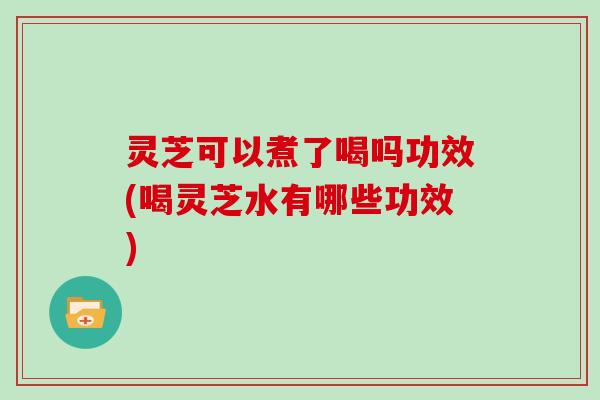 灵芝可以煮了喝吗功效(喝灵芝水有哪些功效)